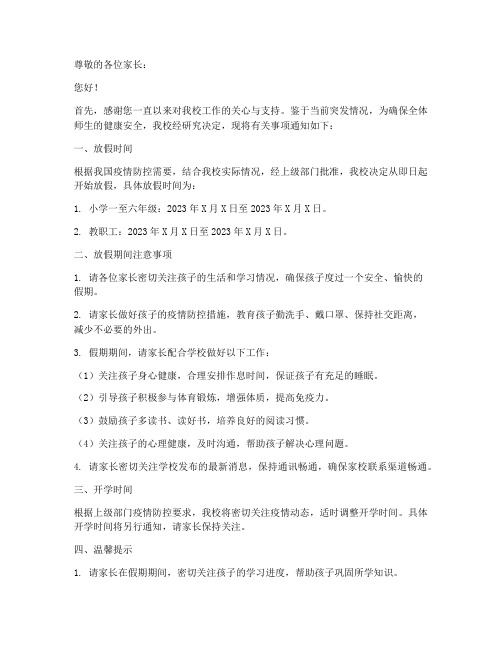 尊敬的各位家长：

您好！

首先，感谢您一直以来对我校工作的关心与支持。鉴于当前突发情况，为确保全体师生的健康安全，我校经研究决定，现将有关事项通知如下：

一、放假时间

根据我国疫情防控需要，结合我校实际情况，经上级部门批准，我校决定从即日起开始放假，具体放假时间为：

1. 小学一至六年级：2023 年 X 月 X 日至 2023 年 X 月 X 日。

2. 教职工：2023 年 X 月 X 日至 2023 年 X 月 X 日。

二、放假期间注意事项

1. 请各位家长密切关注孩子的生活和学习情况，确保孩子度过一个安全、愉快的假期。

2. 请家长做好孩子的疫情防控措施，教育孩子勤洗手、戴口罩、保持社交距离，减少不必要的外出。

3. 假期期间，请家长配合学校做好以下工作：

（1）关注孩子身心健康，合理安排作息时间，保证孩子有充足的睡眠。

（2）引导孩子积极参与体育锻炼，增强体质，提高免疫力。

（3）鼓励孩子多读书、读好书，培养良好的阅读习惯。

（4）关注孩子的心理健康，及时沟通，帮助孩子解决心理问题。

4. 请家长密切关注学校发布的最新消息，保持通讯畅通，确保家校联系渠道畅通。

三、开学时间

根据上级部门疫情防控要求，我校将密切关注疫情动态，适时调整开学时间。具体开学时间将另行通知，请家长保持关注。

四、温馨提示

1. 请家长在假期期间，密切关注孩子的学习进度，帮助孩子巩固所学知识。